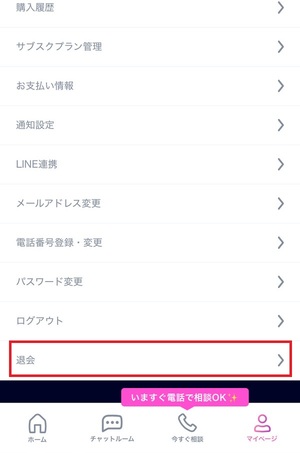 購入履歴

サブスクプラン管理

お支払い情報

通知設定

LINE連携

メールアドレス変更

電話番号登録・変更

パスワード変更

ログアウト

退会

いますぐ電話で相談OK✨

ホーム

チャットルーム

今すぐ相談

マイページ